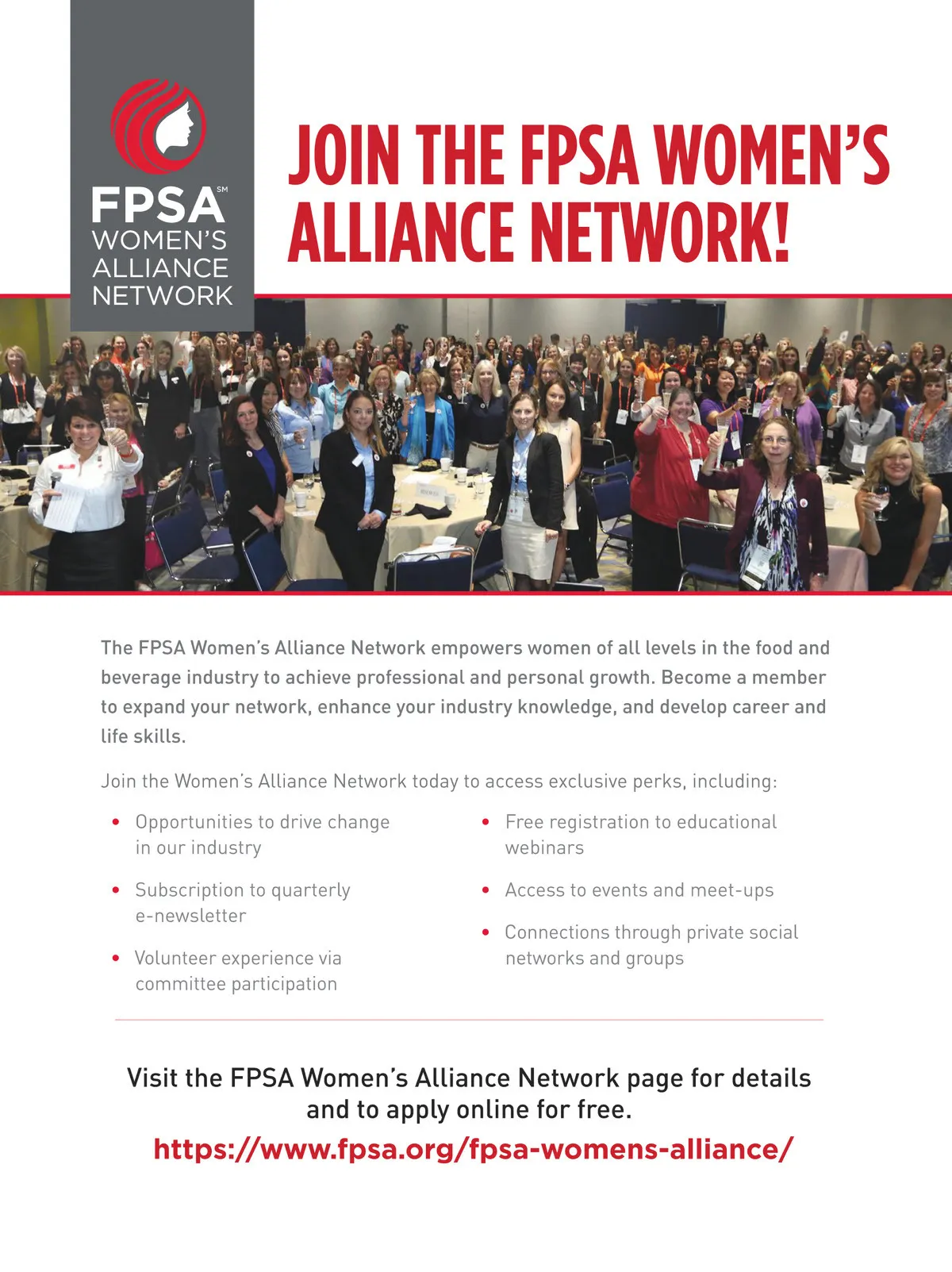 FPSA℠
WOMEN'S
ALLIANCE
NETWORK

JOIN THE FPSA WOMEN'S ALLIANCE NETWORK!

The FPSA Women's Alliance Network empowers women of all levels in the food and beverage industry to achieve professional and personal growth. Become a member to expand your network, enhance your industry knowledge, and develop career and life skills.

Join the Women's Alliance Network today to access exclusive perks, including:

• Opportunities to drive change in our industry

• Subscription to quarterly e-newsletter

• Volunteer experience via committee participation

• Free registration to educational webinars

• Access to events and meet-ups

• Connections through private social networks and groups

Visit the FPSA Women's Alliance Network page for details and to apply online for free.

https://www.fpsa.org/fpsa-womens-alliance/